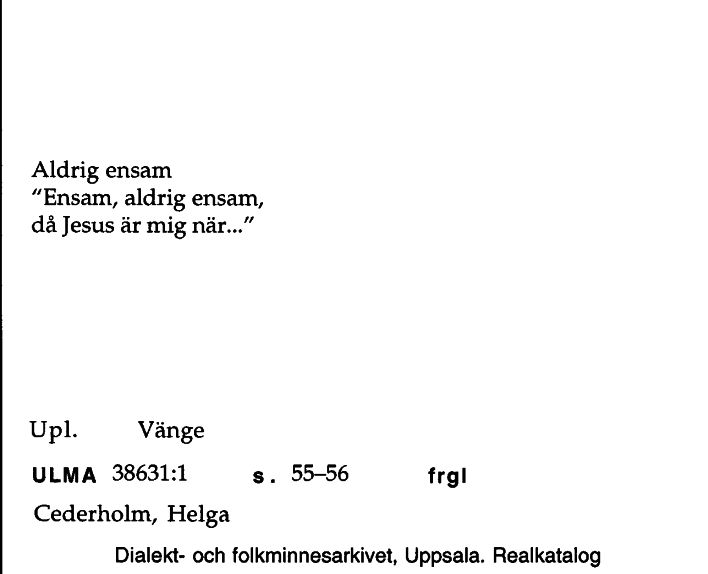 Aldrig ensam
"Ensam, aldrig ensam,
då Jesus är mig när..."

Upl. Vänge

ULMA 38631:1 s. 55–56 frgl

Cederholm, Helga

Dialekt- och folkminnesarkivet, Uppsala. Realkatalog